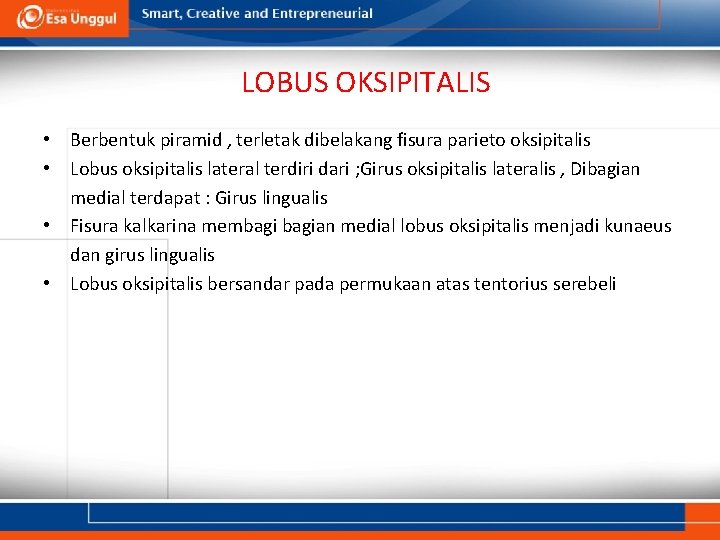 Esa Unggul

Smart, Creative and Entrepreneurial

LOBUS OKSIPITALIS

• Berbentuk piramid , terletak dibelakang fisura parieto oksipitalis
• Lobus oksipitalis lateral terdiri dari ;Girus oksipitalis lateralis , Dibagian medial terdapat : Girus lingualis
• Fisura kalkarina membagi bagian medial lobus oksipitalis menjadi kunaeus dan girus lingualis
• Lobus oksipitalis bersandar pada permukaan atas tentorius serebeli